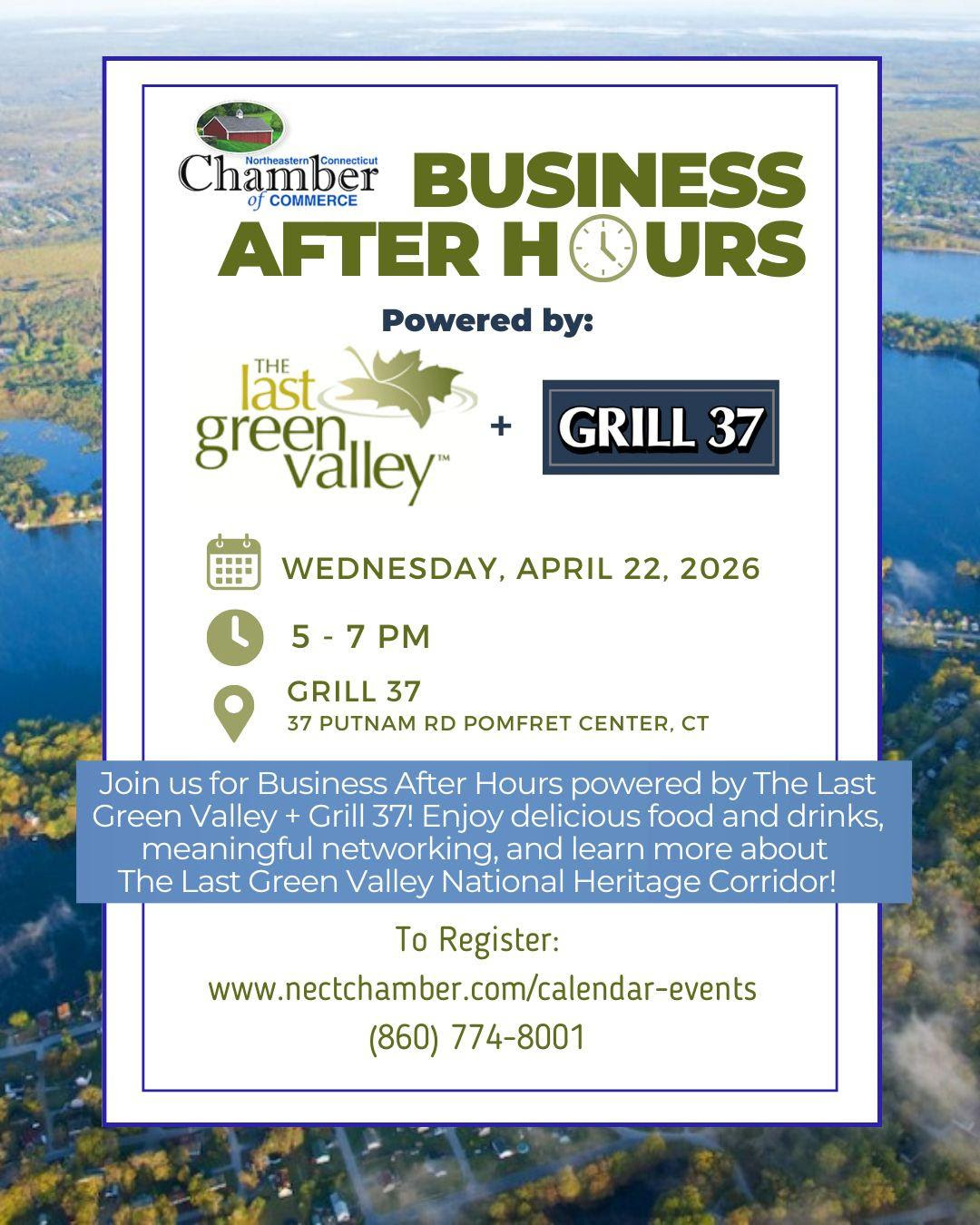 Northeastern Connecticut
Chamber
of COMMERCE

BUSINESS
AFTER HOURS

Powered by:

THE
last
green
valley™

+

GRILL 37

WEDNESDAY, APRIL 22, 2026

5 - 7 PM

GRILL 37
37 PUTNAM RD POMFRET CENTER, CT

Join us for Business After Hours powered by The Last Green Valley + Grill 37! Enjoy delicious food and drinks, meaningful networking, and learn more about The Last Green Valley National Heritage Corridor!

To Register:
www.nectchamber.com/calendar-events
(860) 774-8001